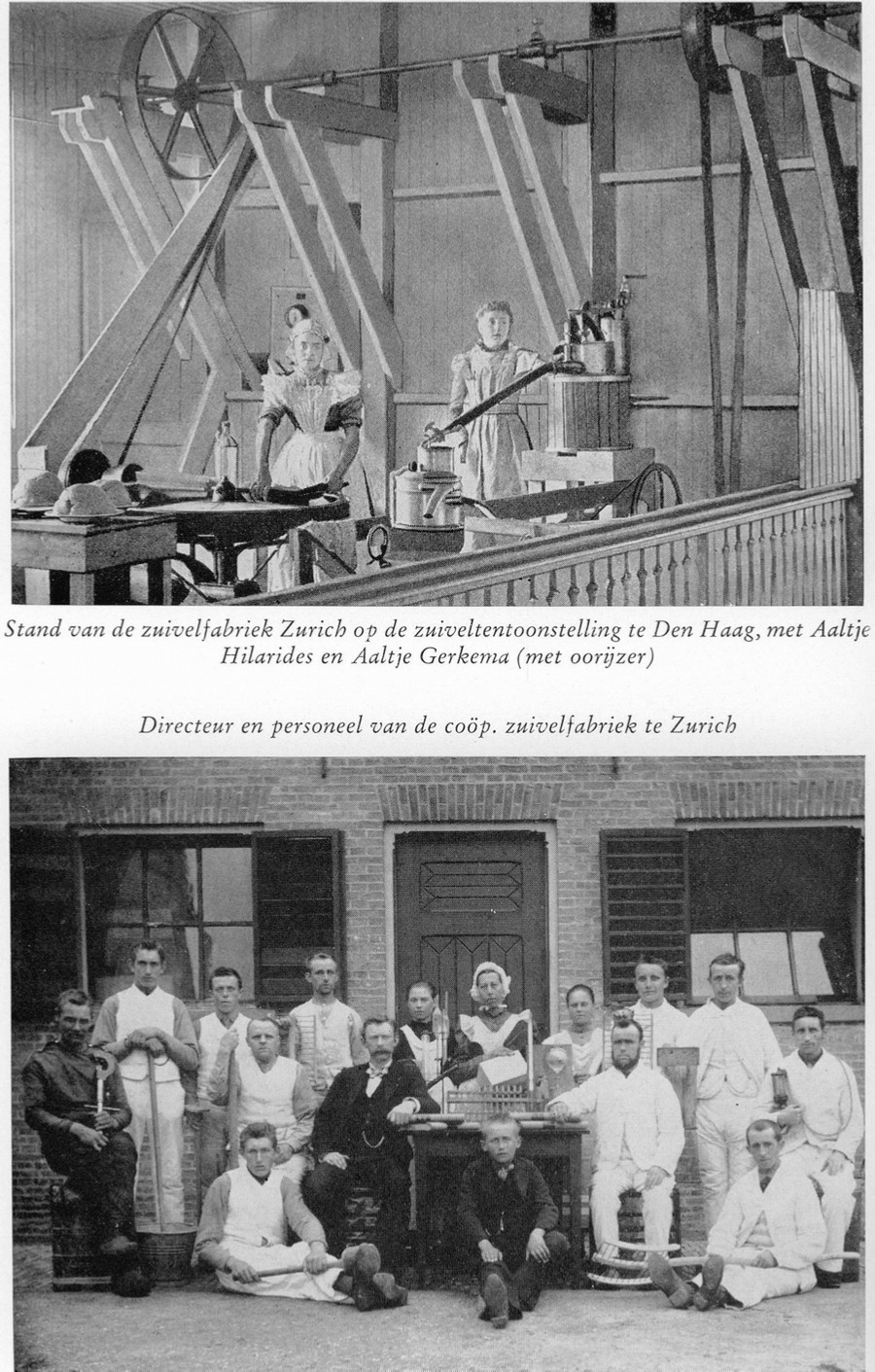 Stand van de zuivelfabriek Zurich op de zuiveltentoonstelling te Den Haag, met Aaltje Hilarides en Aaltje Gerkema (met oorijzer)

Directeur en personeel van de coöp. zuivelfabriek te Zurich